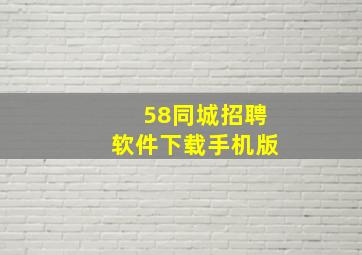 58同城招聘
软件下载手机版